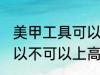 美甲工具可以
以不可以上高